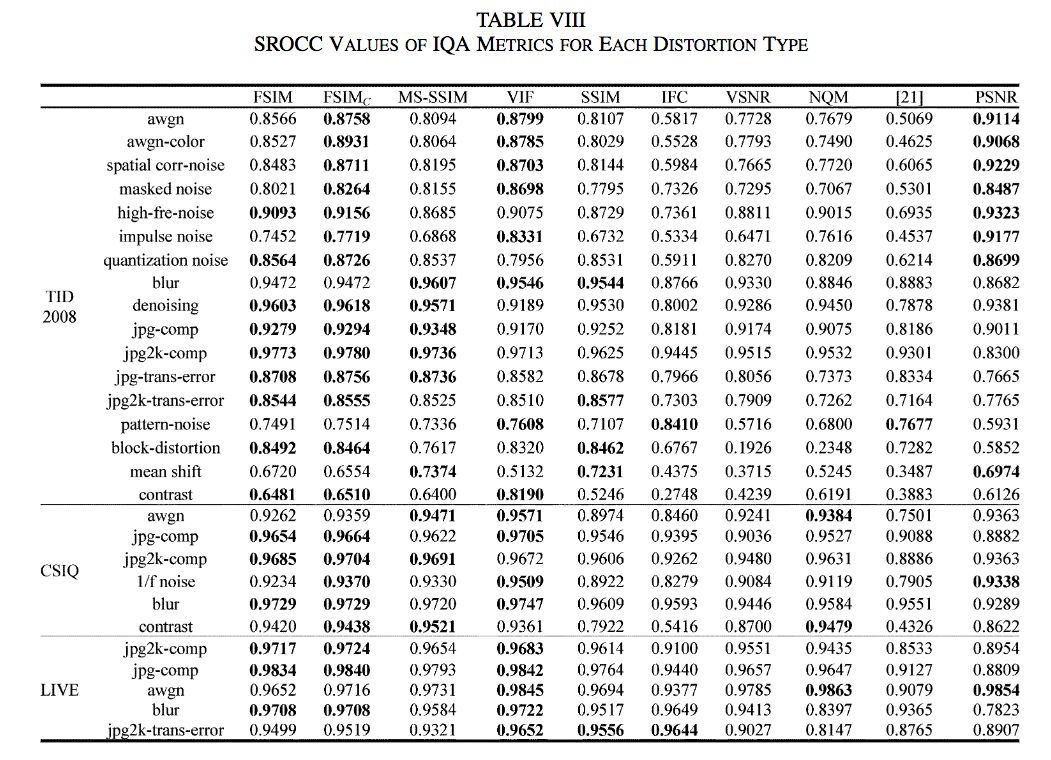 TABLE VIII
SROCC VALUES OF IQA METRICS FOR EACH DISTORTION TYPE

| | | FSIM | FSIM$_C$ | MS-SSIM | VIF | SSIM | IFC | VSNR | NQM | [21] | PSNR |
|---|---|---|---|---|---|---|---|---|---|---|---|
| TID 2008 | awgn | 0.8566 | 0.8758 | 0.8094 | 0.8799 | 0.8107 | 0.5817 | 0.7728 | 0.7679 | 0.5069 | 0.9114 |
| | awgn-color | 0.8527 | 0.8931 | 0.8064 | 0.8785 | 0.8029 | 0.5528 | 0.7793 | 0.7490 | 0.4625 | 0.9068 |
| | spatial corr-noise | 0.8483 | 0.8711 | 0.8195 | 0.8703 | 0.8144 | 0.5984 | 0.7665 | 0.7720 | 0.6065 | 0.9229 |
| | masked noise | 0.8021 | 0.8264 | 0.8155 | 0.8698 | 0.7795 | 0.7326 | 0.7295 | 0.7067 | 0.5301 | 0.8487 |
| | high-fre-noise | 0.9093 | 0.9156 | 0.8685 | 0.9075 | 0.8729 | 0.7361 | 0.8811 | 0.9015 | 0.6935 | 0.9323 |
| | impulse noise | 0.7452 | 0.7719 | 0.6868 | 0.8331 | 0.6732 | 0.5334 | 0.6471 | 0.7616 | 0.4537 | 0.9177 |
| | quantization noise | 0.8564 | 0.8726 | 0.8537 | 0.7956 | 0.8531 | 0.5911 | 0.8270 | 0.8209 | 0.6214 | 0.8699 |
| | blur | 0.9472 | 0.9472 | 0.9607 | 0.9546 | 0.9544 | 0.8766 | 0.9330 | 0.8846 | 0.8883 | 0.8682 |
| | denoising | 0.9603 | 0.9618 | 0.9571 | 0.9189 | 0.9530 | 0.8002 | 0.9286 | 0.9450 | 0.7878 | 0.9381 |
| | jpg-comp | 0.9279 | 0.9294 | 0.9348 | 0.9170 | 0.9252 | 0.8181 | 0.9174 | 0.9075 | 0.8186 | 0.9011 |
| | jpg2k-comp | 0.9773 | 0.9780 | 0.9736 | 0.9713 | 0.9625 | 0.9445 | 0.9515 | 0.9532 | 0.9301 | 0.8300 |
| | jpg-trans-error | 0.8708 | 0.8756 | 0.8736 | 0.8582 | 0.8678 | 0.7966 | 0.8056 | 0.7373 | 0.8334 | 0.7665 |
| | jpg2k-trans-error | 0.8544 | 0.8555 | 0.8525 | 0.8510 | 0.8577 | 0.7303 | 0.7909 | 0.7262 | 0.7164 | 0.7765 |
| | pattern-noise | 0.7491 | 0.7514 | 0.7336 | 0.7608 | 0.7107 | 0.8410 | 0.5716 | 0.6800 | 0.7677 | 0.5931 |
| | block-distortion | 0.8492 | 0.8464 | 0.7617 | 0.8320 | 0.8462 | 0.6767 | 0.1926 | 0.2348 | 0.7282 | 0.5852 |
| | mean shift | 0.6720 | 0.6554 | 0.7374 | 0.5132 | 0.7231 | 0.4375 | 0.3715 | 0.5245 | 0.3487 | 0.6974 |
| | contrast | 0.6481 | 0.6510 | 0.6400 | 0.8190 | 0.5246 | 0.2748 | 0.4239 | 0.6191 | 0.3883 | 0.6126 |
| CSIQ | awgn | 0.9262 | 0.9359 | 0.9471 | 0.9571 | 0.8974 | 0.8460 | 0.9241 | 0.9384 | 0.7501 | 0.9363 |
| | jpg-comp | 0.9654 | 0.9664 | 0.9622 | 0.9705 | 0.9546 | 0.9395 | 0.9036 | 0.9527 | 0.9088 | 0.8882 |
| | jpg2k-comp | 0.9685 | 0.9704 | 0.9691 | 0.9672 | 0.9606 | 0.9262 | 0.9480 | 0.9631 | 0.8886 | 0.9363 |
| | 1/f noise | 0.9234 | 0.9370 | 0.9330 | 0.9509 | 0.8922 | 0.8279 | 0.9084 | 0.9119 | 0.7905 | 0.9338 |
| | blur | 0.9729 | 0.9729 | 0.9720 | 0.9747 | 0.9609 | 0.9593 | 0.9446 | 0.9584 | 0.9551 | 0.9289 |
| | contrast | 0.9420 | 0.9438 | 0.9521 | 0.9361 | 0.7922 | 0.5416 | 0.8700 | 0.9479 | 0.4326 | 0.8622 |
| LIVE | jpg2k-comp | 0.9717 | 0.9724 | 0.9654 | 0.9683 | 0.9614 | 0.9100 | 0.9551 | 0.9435 | 0.8533 | 0.8954 |
| | jpg-comp | 0.9834 | 0.9840 | 0.9793 | 0.9842 | 0.9764 | 0.9440 | 0.9657 | 0.9647 | 0.9127 | 0.8809 |
| | awgn | 0.9652 | 0.9716 | 0.9731 | 0.9845 | 0.9694 | 0.9377 | 0.9785 | 0.9863 | 0.9079 | 0.9854 |
| | blur | 0.9708 | 0.9708 | 0.9584 | 0.9722 | 0.9517 | 0.9649 | 0.9413 | 0.8397 | 0.9365 | 0.7823 |
| | jpg2k-trans-error | 0.9499 | 0.9519 | 0.9321 | 0.9652 | 0.9556 | 0.9644 | 0.9027 | 0.8147 | 0.8765 | 0.8907 |